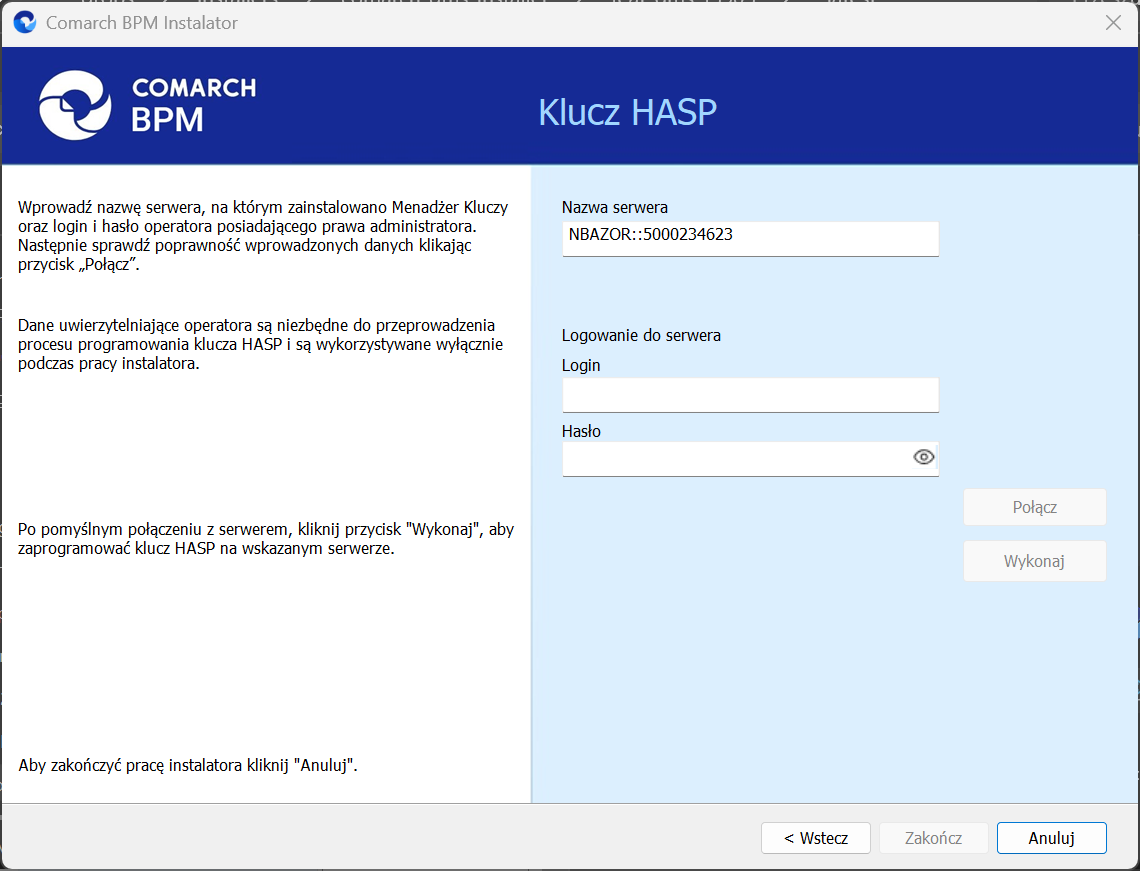 Comarch BPM Instalator

COMARCH BPM

Klucz HASP

Wprowadź nazwę serwera, na którym zainstalowano Menadżer Kluczy oraz login i hasło operatora posiadającego prawa administratora. Następnie sprawdź poprawność wprowadzonych danych klikając przycisk „Połącz”.

Dane uwierzytelniające operatora są niezbędne do przeprowadzenia procesu programowania klucza HASP i są wykorzystywane wyłącznie podczas pracy instalatora.

Po pomyślnym połączeniu z serwerem, kliknij przycisk "Wykonaj", aby zaprogramować klucz HASP na wskazanym serwerze.

Aby zakończyć pracę instalatora kliknij "Anuluj".

Nazwa serwera

NBAZOR::5000234623

Logowanie do serwera

Login

Hasło

Połącz

Wykonaj

< Wstecz

Zakończ

Anuluj